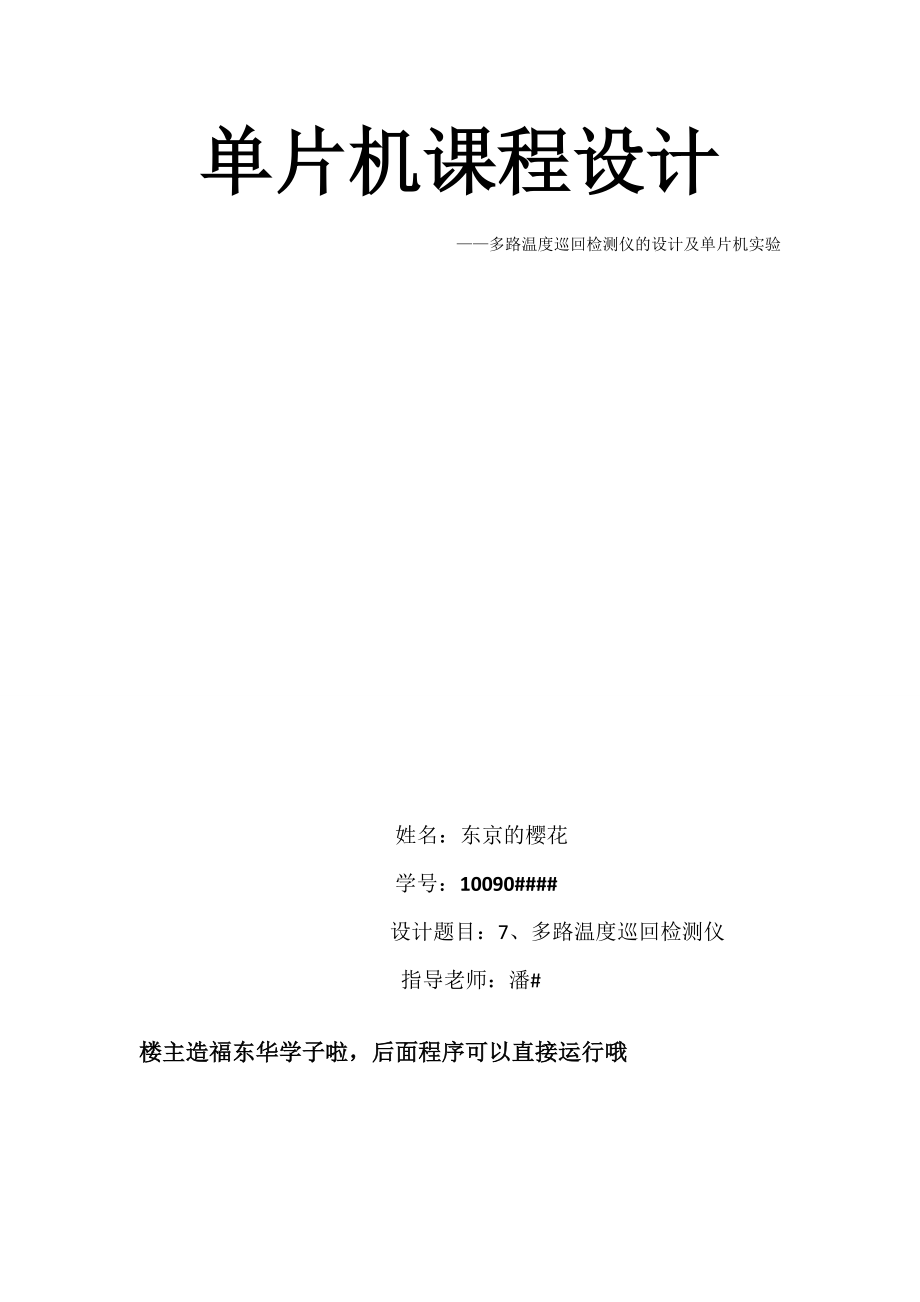 单片机课程设计

——多路温度巡回检测仪的设计及单片机实验

姓名：东京的樱花

学号：10090####

设计题目：7、多路温度巡回检测仪

指导老师：潘#

楼主造福东华学子啦，后面程序可以直接运行哦